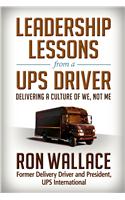 LEADERSHIP LESSONS

from a

UPS DRIVER

DELIVERING A CULTURE OF WE, NOT ME

RON WALLACE

Former Delivery Driver and President, UPS International